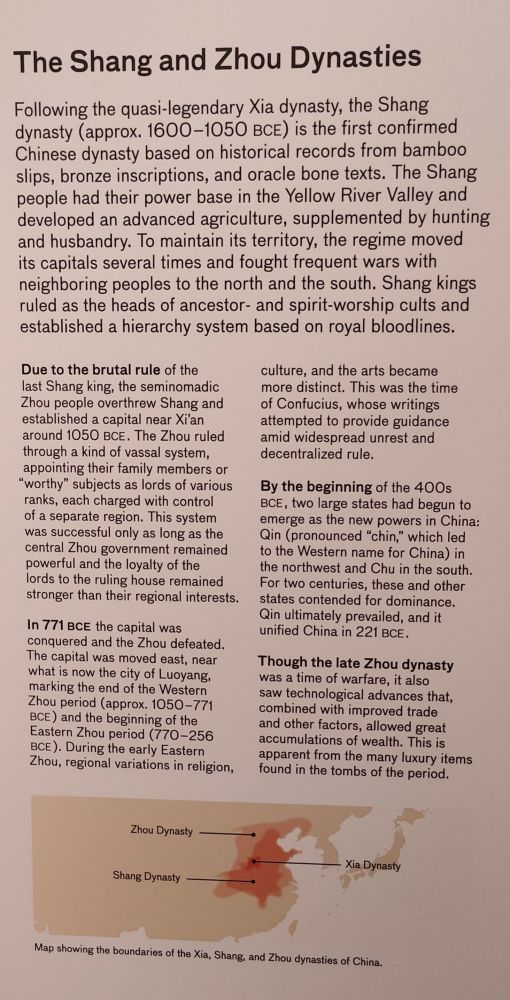 The Shang and Zhou Dynasties

Following the quasi-legendary Xia dynasty, the Shang dynasty (approx. 1600–1050 BCE) is the first confirmed Chinese dynasty based on historical records from bamboo slips, bronze inscriptions, and oracle bone texts. The Shang people had their power base in the Yellow River Valley and developed an advanced agriculture, supplemented by hunting and husbandry. To maintain its territory, the regime moved its capitals several times and fought frequent wars with neighboring peoples to the north and the south. Shang kings ruled as the heads of ancestor- and spirit-worship cults and established a hierarchy system based on royal bloodlines.

Due to the brutal rule of the last Shang king, the seminomadic Zhou people overthrew Shang and established a capital near Xi'an around 1050 BCE. The Zhou ruled through a kind of vassal system, appointing their family members or "worthy" subjects as lords of various ranks, each charged with control of a separate region. This system was successful only as long as the central Zhou government remained powerful and the loyalty of the lords to the ruling house remained stronger than their regional interests.

In 771 BCE the capital was conquered and the Zhou defeated. The capital was moved east, near what is now the city of Luoyang, marking the end of the Western Zhou period (approx. 1050–771 BCE) and the beginning of the Eastern Zhou period (770–256 BCE). During the early Eastern Zhou, regional variations in religion, culture, and the arts became more distinct. This was the time of Confucius, whose writings attempted to provide guidance amid widespread unrest and decentralized rule.

By the beginning of the 400s BCE, two large states had begun to emerge as the new powers in China: Qin (pronounced "chin," which led to the Western name for China) in the northwest and Chu in the south. For two centuries, these and other states contended for dominance. Qin ultimately prevailed, and it unified China in 221 BCE.

Though the late Zhou dynasty was a time of warfare, it also saw technological advances that, combined with improved trade and other factors, allowed great accumulations of wealth. This is apparent from the many luxury items found in the tombs of the period.

Zhou Dynasty
Shang Dynasty
Xia Dynasty

Map showing the boundaries of the Xia, Shang, and Zhou dynasties of China.